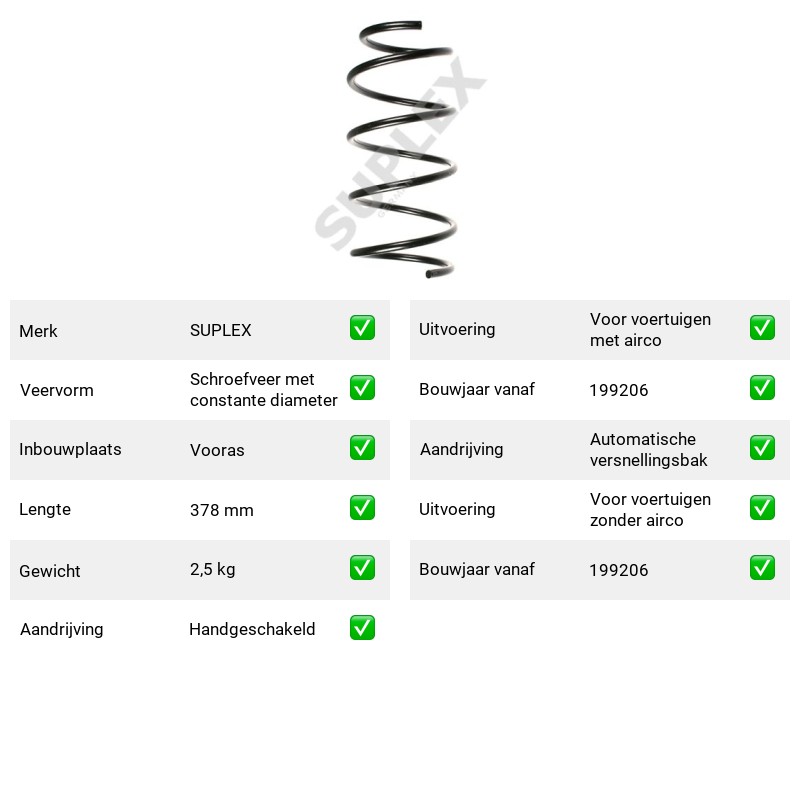 Merk SUPLEX ✅

Veervorm Schroefveer met constante diameter ✅

Inbouwplaats Vooras ✅

Lengte 378 mm ✅

Gewicht 2,5 kg ✅

Aandrijving Handgeschakeld ✅

Uitvoering Voor voertuigen met airco ✅

Bouwjaar vanaf 199206 ✅

Aandrijving Automatische versnellingsbak ✅

Uitvoering Voor voertuigen zonder airco ✅

Bouwjaar vanaf 199206 ✅

SUPLEX